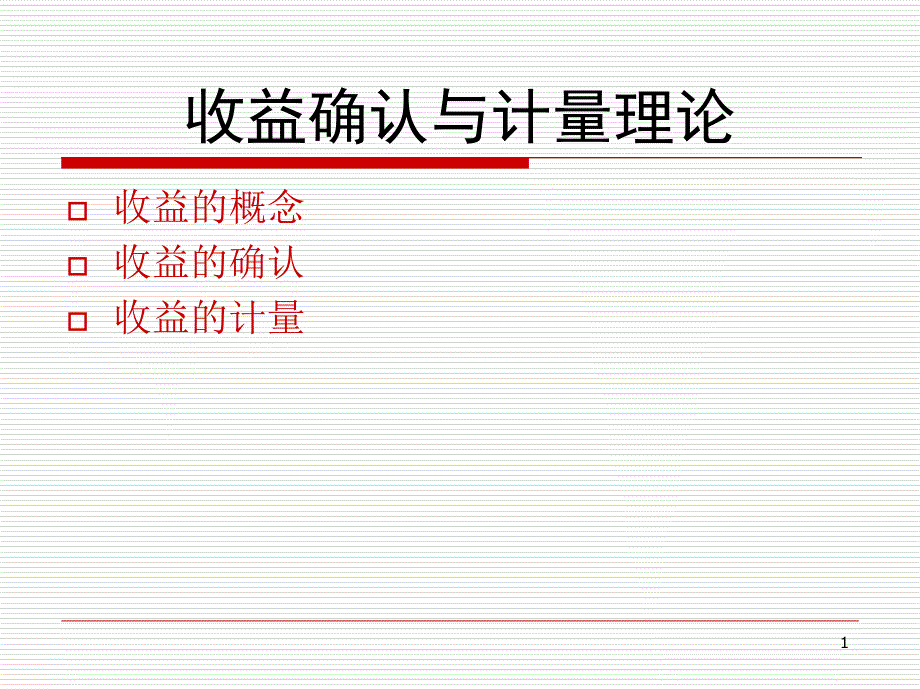 收益确认与计量理论

收益的概念
收益的确认
收益的计量

1